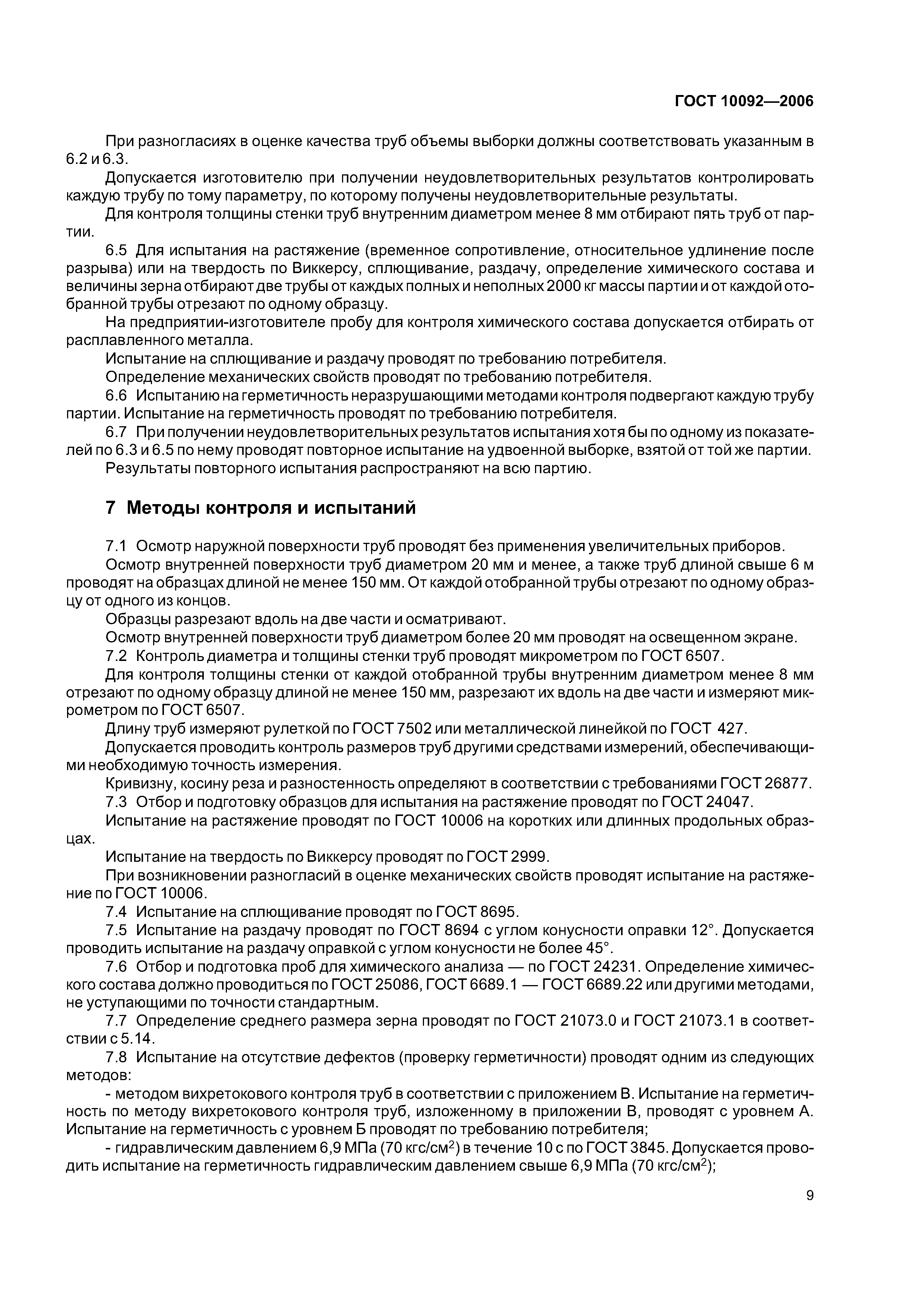 ГОСТ 10092—2006

При разногласиях в оценке качества труб объемы выборки должны соответствовать указанным в 6.2 и 6.3.

Допускается изготовителю при получении неудовлетворительных результатов контролировать каждую трубу по тому параметру, по которому получены неудовлетворительные результаты.

Для контроля толщины стенки труб внутренним диаметром менее 8 мм отбирают пять труб от партии.

6.5 Для испытания на растяжение (временное сопротивление, относительное удлинение после разрыва) или на твердость по Виккерсу, сплющивание, раздачу, определение химического состава и величины зерна отбирают две трубы от каждых полных и неполных 2000 кг массы партии и от каждой отобранной трубы отрезают по одному образцу.

На предприятии-изготовителе пробу для контроля химического состава допускается отбирать от расплавленного металла.

Испытание на сплющивание и раздачу проводят по требованию потребителя.

Определение механических свойств проводят по требованию потребителя.

6.6 Испытанию на герметичность неразрушающими методами контроля подвергают каждую трубу партии. Испытание на герметичность проводят по требованию потребителя.

6.7 При получении неудовлетворительных результатов испытания хотя бы по одному из показателей по 6.3 и 6.5 по нему проводят повторное испытание на удвоенной выборке, взятой от той же партии.

Результаты повторного испытания распространяют на всю партию.

7 Методы контроля и испытаний

7.1 Осмотр наружной поверхности труб проводят без применения увеличительных приборов.

Осмотр внутренней поверхности труб диаметром 20 мм и менее, а также труб длиной свыше 6 м проводят на образцах длиной не менее 150 мм. От каждой отобранной трубы отрезают по одному образцу от одного из концов.

Образцы разрезают вдоль на две части и осматривают.

Осмотр внутренней поверхности труб диаметром более 20 мм проводят на освещенном экране.

7.2 Контроль диаметра и толщины стенки труб проводят микрометром по ГОСТ 6507.

Для контроля толщины стенки от каждой отобранной трубы внутренним диаметром менее 8 мм отрезают по одному образцу длиной не менее 150 мм, разрезают их вдоль на две части и измеряют микрометром по ГОСТ 6507.

Длину труб измеряют рулеткой по ГОСТ 7502 или металлической линейкой по ГОСТ 427.

Допускается проводить контроль размеров труб другими средствами измерений, обеспечивающими необходимую точность измерения.

Кривизну, косину реза и разностенность определяют в соответствии с требованиями ГОСТ 26877.

7.3 Отбор и подготовку образцов для испытания на растяжение проводят по ГОСТ 24047.

Испытание на растяжение проводят по ГОСТ 10006 на коротких или длинных продольных образцах.

Испытание на твердость по Виккерсу проводят по ГОСТ 2999.

При возникновении разногласий в оценке механических свойств проводят испытание на растяжение по ГОСТ 10006.

7.4 Испытание на сплющивание проводят по ГОСТ 8695.

7.5 Испытание на раздачу проводят по ГОСТ 8694 с углом конусности оправки 12°. Допускается проводить испытание на раздачу оправкой с углом конусности не более 45°.

7.6 Отбор и подготовка проб для химического анализа — по ГОСТ 24231. Определение химического состава должно проводиться по ГОСТ 25086, ГОСТ 6689.1 — ГОСТ 6689.22 или другими методами, не уступающими по точности стандартным.

7.7 Определение среднего размера зерна проводят по ГОСТ 21073.0 и ГОСТ 21073.1 в соответствии с 5.14.

7.8 Испытание на отсутствие дефектов (проверку герметичности) проводят одним из следующих методов:

- методом вихретокового контроля труб в соответствии с приложением В. Испытание на герметичность по методу вихретокового контроля труб, изложенному в приложении В, проводят с уровнем А. Испытание на герметичность с уровнем Б проводят по требованию потребителя;

- гидравлическим давлением 6,9 МПа (70 кгс/см$^2$) в течение 10 с по ГОСТ 3845. Допускается проводить испытание на герметичность гидравлическим давлением свыше 6,9 МПа (70 кгс/см$^2$);

9